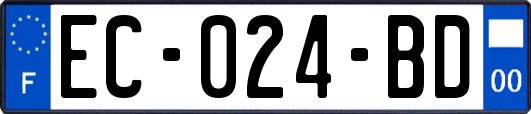 F

EC-024-BD

00